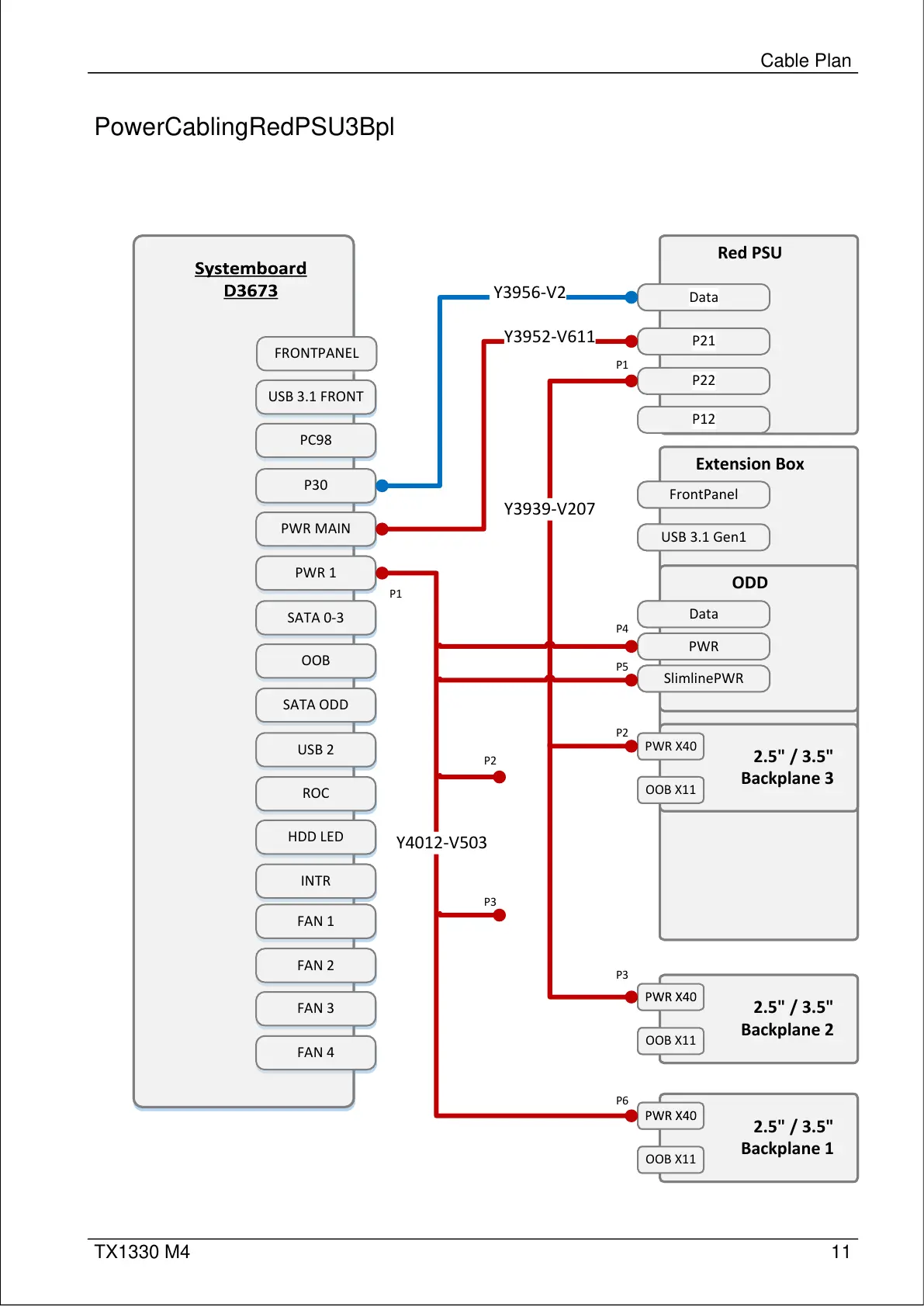 Cable Plan

PowerCablingRedPSU3Bpl

Systemboard
D3673

FRONTPANEL
USB 3.1 FRONT
PC98
P30
PWR MAIN
PWR 1
SATA 0-3
OOB
SATA ODD
USB 2
ROC
HDD LED
INTR
FAN 1
FAN 2
FAN 3
FAN 4

Y3956-V2
Y3952-V611
P1
Y3939-V207
P1
P4
P5
P2
P2
Y4012-V503
P3
P3
P6

Red PSU
Data
P21
P22
P12

Extension Box
FrontPanel
USB 3.1 Gen1

ODD
Data
PWR
SlimlinePWR

PWR X40
OOB X11
2.5" / 3.5"
Backplane 3

PWR X40
OOB X11
2.5" / 3.5"
Backplane 2

PWR X40
OOB X11
2.5" / 3.5"
Backplane 1

TX1330 M4
11